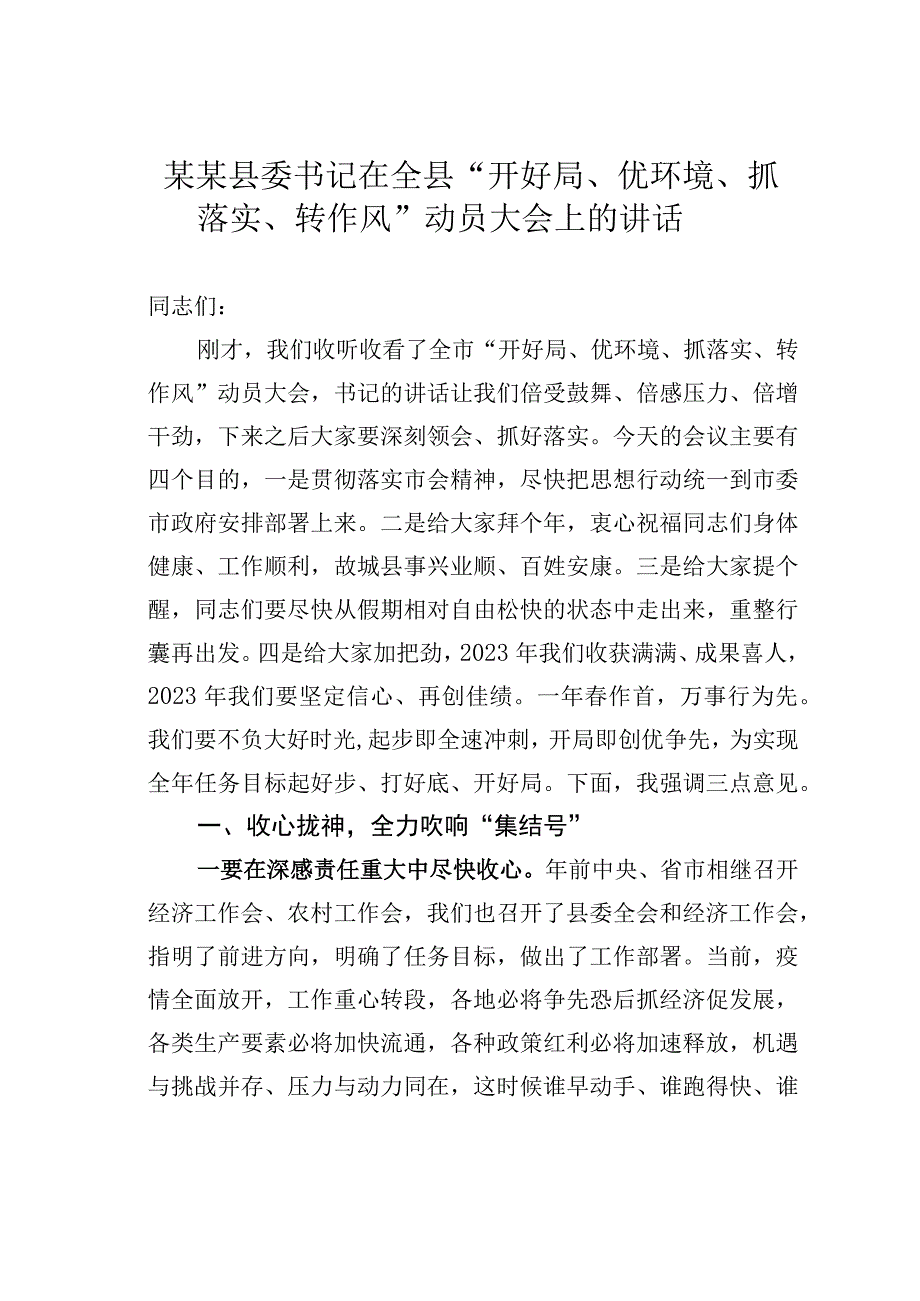 某某县委书记在全县“开好局、优环境、抓落实、转作风”动员大会上的讲话

同志们：

刚才，我们收听收看了全市“开好局、优环境、抓落实、转作风”动员大会，书记的讲话让我们倍受鼓舞、倍感压力、倍增干劲，下来之后大家要深刻领会、抓好落实。今天的会议主要有四个目的，一是贯彻落实市会精神，尽快把思想行动统一到市委市政府安排部署上来。二是给大家拜个年，衷心祝福同志们身体健康、工作顺利，故城县事兴业顺、百姓安康。三是给大家提个醒，同志们要尽快从假期相对自由松快的状态中走出来，重整行囊再出发。四是给大家加把劲，2023年我们收获满满、成果喜人，2023年我们要坚定信心、再创佳绩。一年春作首，万事行为先。我们要不负大好时光，起步即全速冲刺，开局即创优争先，为实现全年任务目标起好步、打好底、开好局。下面，我强调三点意见。

一、收心拢神，全力吹响“集结号”

一要在深感责任重大中尽快收心。年前中央、省市相继召开经济工作会、农村工作会，我们也召开了县委全会和经济工作会，指明了前进方向，明确了任务目标，做出了工作部署。当前，疫情全面放开，工作重心转段，各地必将争先恐后抓经济促发展，各类生产要素必将加快流通，各种政策红利必将加速释放，机遇与挑战并存、压力与动力同在，这时候谁早动手、谁跑得快、谁